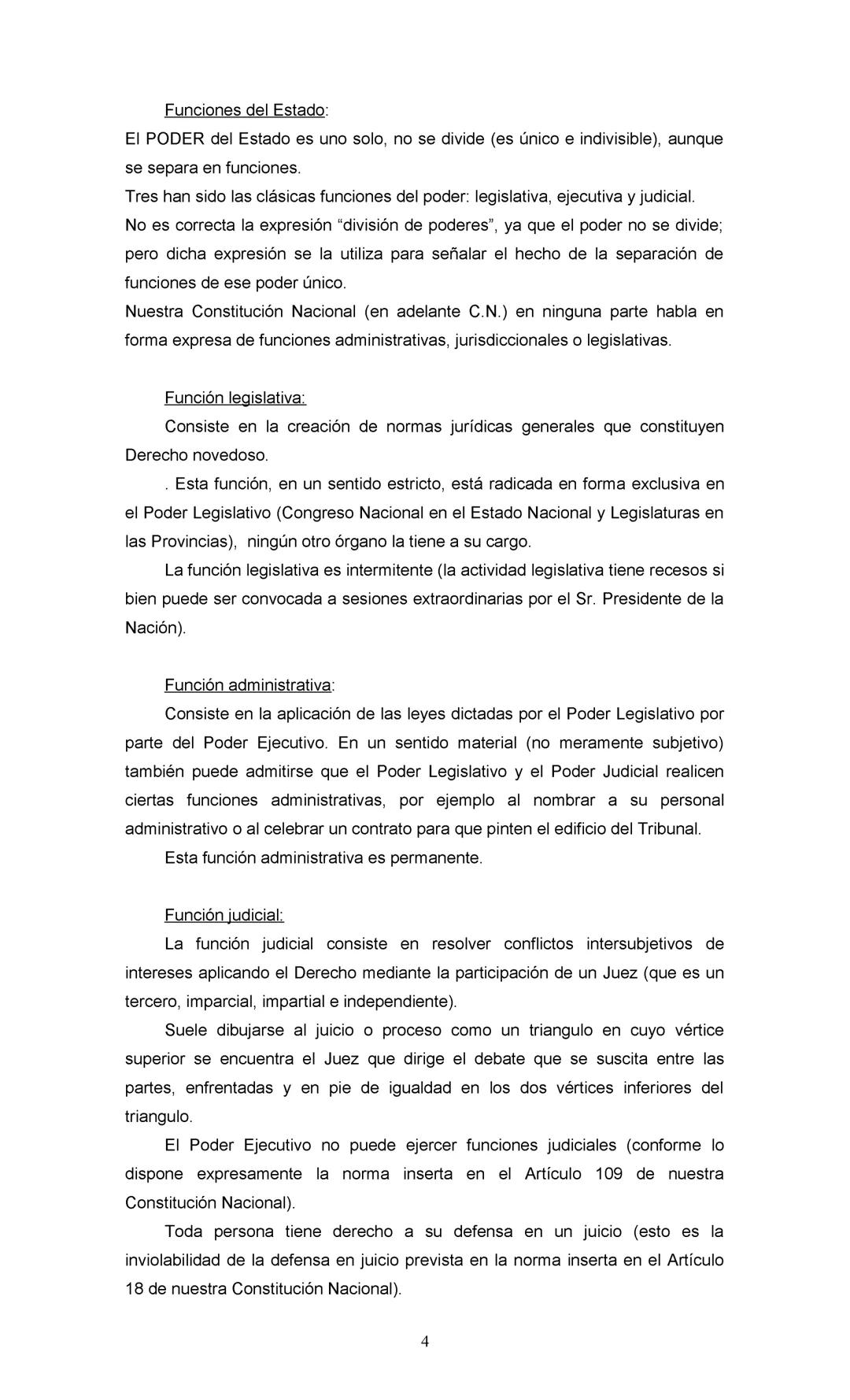 Funciones del Estado:
El PODER del Estado es uno solo, no se divide (es único e indivisible), aunque se separa en funciones.
Tres han sido las clásicas funciones del poder: legislativa, ejecutiva y judicial.
No es correcta la expresión “división de poderes”, ya que el poder no se divide; pero dicha expresión se la utiliza para señalar el hecho de la separación de funciones de ese poder único.
Nuestra Constitución Nacional (en adelante C.N.) en ninguna parte habla en forma expresa de funciones administrativas, jurisdiccionales o legislativas.

Función legislativa:
Consiste en la creación de normas jurídicas generales que constituyen Derecho novedoso.
. Esta función, en un sentido estricto, está radicada en forma exclusiva en el Poder Legislativo (Congreso Nacional en el Estado Nacional y Legislaturas en las Provincias), ningún otro órgano la tiene a su cargo.
La función legislativa es intermitente (la actividad legislativa tiene recesos si bien puede ser convocada a sesiones extraordinarias por el Sr. Presidente de la Nación).

Función administrativa:
Consiste en la aplicación de las leyes dictadas por el Poder Legislativo por parte del Poder Ejecutivo. En un sentido material (no meramente subjetivo) también puede admitirse que el Poder Legislativo y el Poder Judicial realicen ciertas funciones administrativas, por ejemplo al nombrar a su personal administrativo o al celebrar un contrato para que pinten el edificio del Tribunal.
Esta función administrativa es permanente.

Función judicial:
La función judicial consiste en resolver conflictos intersubjetivos de intereses aplicando el Derecho mediante la participación de un Juez (que es un tercero, imparcial, impartial e independiente).
Suele dibujarse al juicio o proceso como un triangulo en cuyo vértice superior se encuentra el Juez que dirige el debate que se suscita entre las partes, enfrentadas y en pie de igualdad en los dos vértices inferiores del triangulo.
El Poder Ejecutivo no puede ejercer funciones judiciales (conforme lo dispone expresamente la norma inserta en el Artículo 109 de nuestra Constitución Nacional).
Toda persona tiene derecho a su defensa en un juicio (esto es la inviolabilidad de la defensa en juicio prevista en la norma inserta en el Artículo 18 de nuestra Constitución Nacional).

4